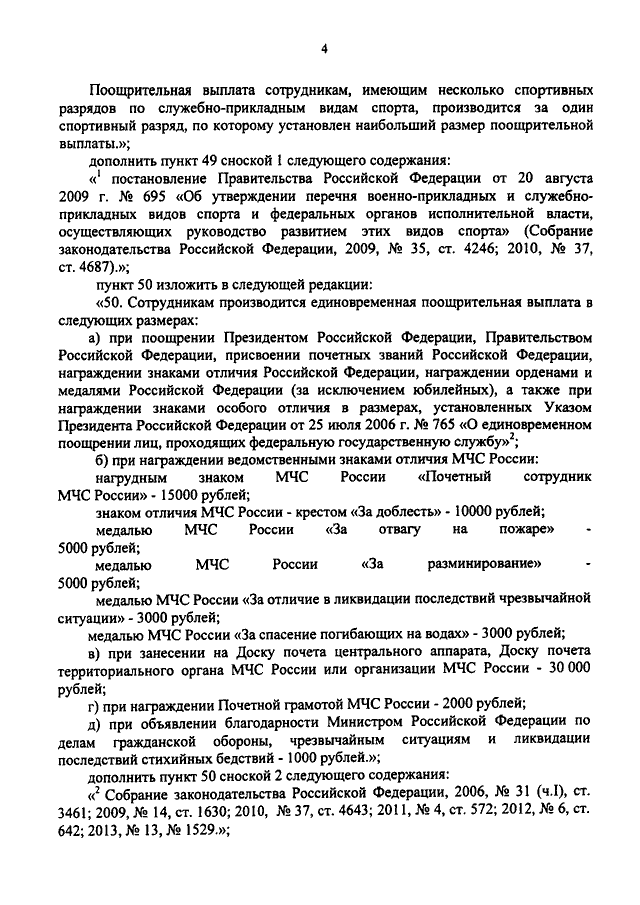 4

Поощрительная выплата сотрудникам, имеющим несколько спортивных разрядов по служебно-прикладным видам спорта, производится за один спортивный разряд, по которому установлен наибольший размер поощрительной выплаты.»;

дополнить пункт 49 сноской 1 следующего содержания:

«$^1$ постановление Правительства Российской Федерации от 20 августа 2009 г. № 695 «Об утверждении перечня военно-прикладных и служебно-прикладных видов спорта и федеральных органов исполнительной власти, осуществляющих руководство развитием этих видов спорта» (Собрание законодательства Российской Федерации, 2009, № 35, ст. 4246; 2010, № 37, ст. 4687).»;

пункт 50 изложить в следующей редакции:

«50. Сотрудникам производится единовременная поощрительная выплата в следующих размерах:

а) при поощрении Президентом Российской Федерации, Правительством Российской Федерации, присвоении почетных званий Российской Федерации, награждении знаками отличия Российской Федерации, награждении орденами и медалями Российской Федерации (за исключением юбилейных), а также при награждении знаками особого отличия в размерах, установленных Указом Президента Российской Федерации от 25 июля 2006 г. № 765 «О единовременном поощрении лиц, проходящих федеральную государственную службу»$^2$;

б) при награждении ведомственными знаками отличия МЧС России:

нагрудным знаком МЧС России «Почетный сотрудник МЧС России» - 15000 рублей;

знаком отличия МЧС России - крестом «За доблесть» - 10000 рублей;

медалью МЧС России «За отвагу на пожаре» - 5000 рублей;

медалью МЧС России «За разминирование» - 5000 рублей;

медалью МЧС России «За отличие в ликвидации последствий чрезвычайной ситуации» - 3000 рублей;

медалью МЧС России «За спасение погибающих на водах» - 3000 рублей;

в) при занесении на Доску почета центрального аппарата, Доску почета территориального органа МЧС России или организации МЧС России - 30 000 рублей;

г) при награждении Почетной грамотой МЧС России - 2000 рублей;

д) при объявлении благодарности Министром Российской Федерации по делам гражданской обороны, чрезвычайным ситуациям и ликвидации последствий стихийных бедствий - 1000 рублей.»;

дополнить пункт 50 сноской 2 следующего содержания:

«$^2$ Собрание законодательства Российской Федерации, 2006, № 31 (ч.I), ст. 3461; 2009, № 14, ст. 1630; 2010, № 37, ст. 4643; 2011, № 4, ст. 572; 2012, № 6, ст. 642; 2013, № 13, № 1529.»;